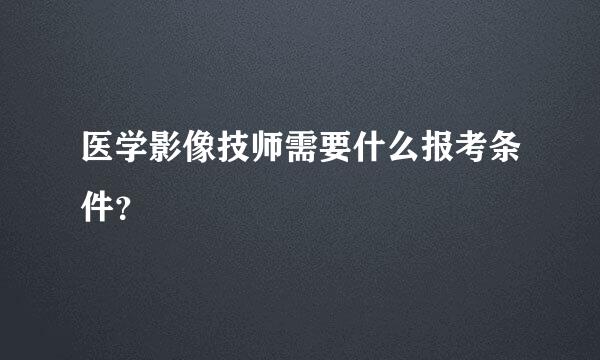 医学影像技师需要什么报考条件?